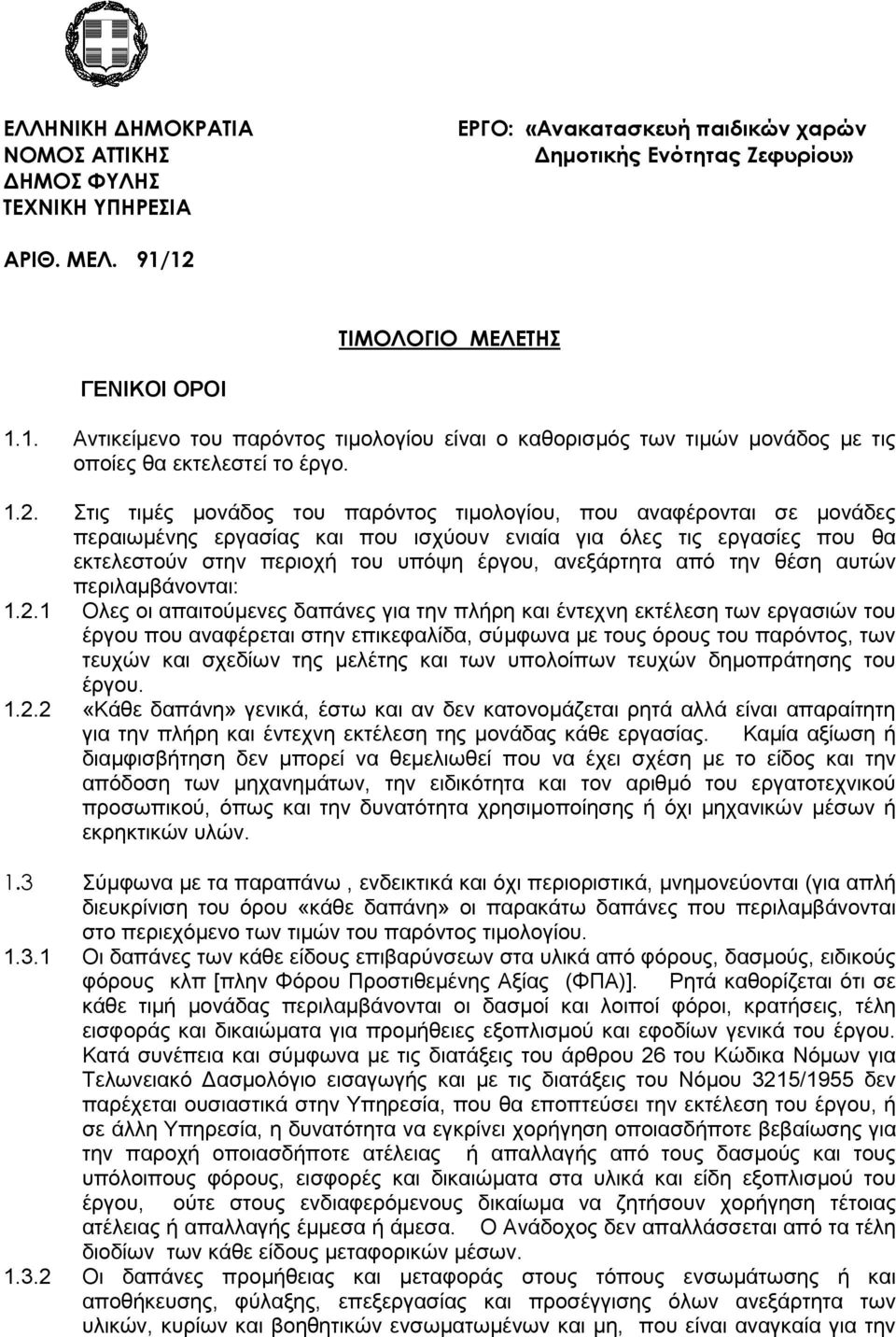 ΕΛΛΗΝΙΚΗ ΔΗΜΟΚΡΑΤΙΑ
ΝΟΜΟΣ ΑΤΤΙΚΗΣ
ΔΗΜΟΣ ΦΥΛΗΣ
ΤΕΧΝΙΚΗ ΥΠΗΡΕΣΙΑ

ΕΡΓΟ: «Ανακατασκευή παιδικών χαρών Δημοτικής Ενότητας Ζεφυρίου»

ΑΡΙΘ. ΜΕΛ. 91/12

ΤΙΜΟΛΟΓΙΟ ΜΕΛΕΤΗΣ

ΓΕΝΙΚΟΙ ΟΡΟΙ

1.1. Αντικείμενο του παρόντος τιμολογίου είναι ο καθορισμός των τιμών μονάδος με τις οποίες θα εκτελεστεί το έργο.

1.2. Στις τιμές μονάδος του παρόντος τιμολογίου, που αναφέρονται σε μονάδες περαιωμένης εργασίας και που ισχύουν ενιαία για όλες τις εργασίες που θα εκτελεστούν στην περιοχή του υπόψη έργου, ανεξάρτητα από την θέση αυτών περιλαμβάνονται:

1.2.1 Ολες οι απαιτούμενες δαπάνες για την πλήρη και έντεχνη εκτέλεση των εργασιών του έργου που αναφέρεται στην επικεφαλίδα, σύμφωνα με τους όρους του παρόντος, των τευχών και σχεδίων της μελέτης και των υπολοίπων τευχών δημοπράτησης του έργου.

1.2.2 «Κάθε δαπάνη» γενικά, έστω και αν δεν κατονομάζεται ρητά αλλά είναι απαραίτητη για την πλήρη και έντεχνη εκτέλεση της μονάδας κάθε εργασίας. Καμία αξίωση ή διαμφισβήτηση δεν μπορεί να θεμελιωθεί που να έχει σχέση με το είδος και την απόδοση των μηχανημάτων, την ειδικότητα και τον αριθμό του εργατοτεχνικού προσωπικού, όπως και την δυνατότητα χρησιμοποίησης ή όχι μηχανικών μέσων ή εκρηκτικών υλών.

1.3 Σύμφωνα με τα παραπάνω , ενδεικτικά και όχι περιοριστικά, μνημονεύονται (για απλή διευκρίνιση του όρου «κάθε δαπάνη» οι παρακάτω δαπάνες που περιλαμβάνονται στο περιεχόμενο των τιμών του παρόντος τιμολογίου.

1.3.1 Οι δαπάνες των κάθε είδους επιβαρύνσεων στα υλικά από φόρους, δασμούς, ειδικούς φόρους κλπ [πλην Φόρου Προστιθεμένης Αξίας (ΦΠΑ)]. Ρητά καθορίζεται ότι σε κάθε τιμή μονάδας περιλαμβάνονται οι δασμοί και λοιποί φόροι, κρατήσεις, τέλη εισφοράς και δικαιώματα για προμήθειες εξοπλισμού και εφοδίων γενικά του έργου. Κατά συνέπεια και σύμφωνα με τις διατάξεις του άρθρου 26 του Κώδικα Νόμων για Τελωνειακό Δασμολόγιο εισαγωγής και με τις διατάξεις του Νόμου 3215/1955 δεν παρέχεται ουσιαστικά στην Υπηρεσία, που θα εποπτεύσει την εκτέλεση του έργου, ή σε άλλη Υπηρεσία, η δυνατότητα να εγκρίνει χορήγηση οποιασδήποτε βεβαίωσης για την παροχή οποιασδήποτε ατέλειας ή απαλλαγής από τους δασμούς και τους υπόλοιπους φόρους, εισφορές και δικαιώματα στα υλικά και είδη εξοπλισμού του έργου, ούτε στους ενδιαφερόμενους δικαίωμα να ζητήσουν χορήγηση τέτοιας ατέλειας ή απαλλαγής έμμεσα ή άμεσα. Ο Ανάδοχος δεν απαλλάσσεται από τα τέλη διοδίων των κάθε είδους μεταφορικών μέσων.

1.3.2 Οι δαπάνες προμήθειας και μεταφοράς στους τόπους ενσωμάτωσης ή και αποθήκευσης, φύλαξης, επεξεργασίας και προσέγγισης όλων ανεξάρτητα των υλικών, κυρίων και βοηθητικών ενσωματωμένων και μη, που είναι αναγκαία για την